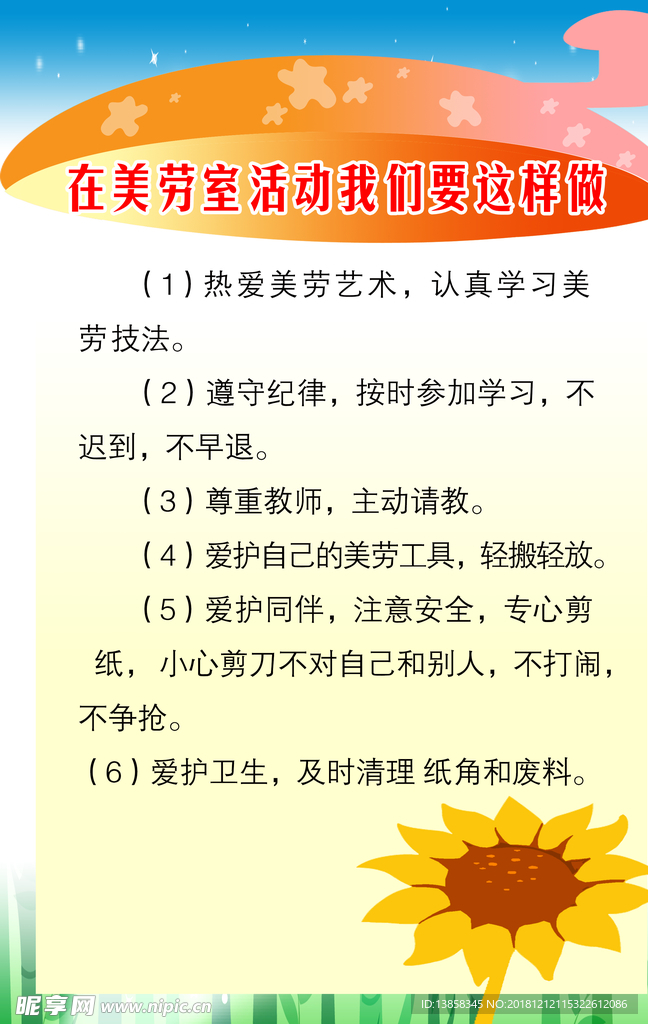 在美劳室活动我们要这样做

（1）热爱美劳艺术，认真学习美劳技法。

（2）遵守纪律，按时参加学习，不迟到，不早退。

（3）尊重教师，主动请教。

（4）爱护自己的美劳工具，轻搬轻放。

（5）爱护同伴，注意安全，专心剪纸，小心剪刀不对自己和别人，不打闹，不争抢。

（6）爱护卫生，及时清理 纸角和废料。

昵享网 www.nipic.cn

ID:13858345 NO:20181212115322612086